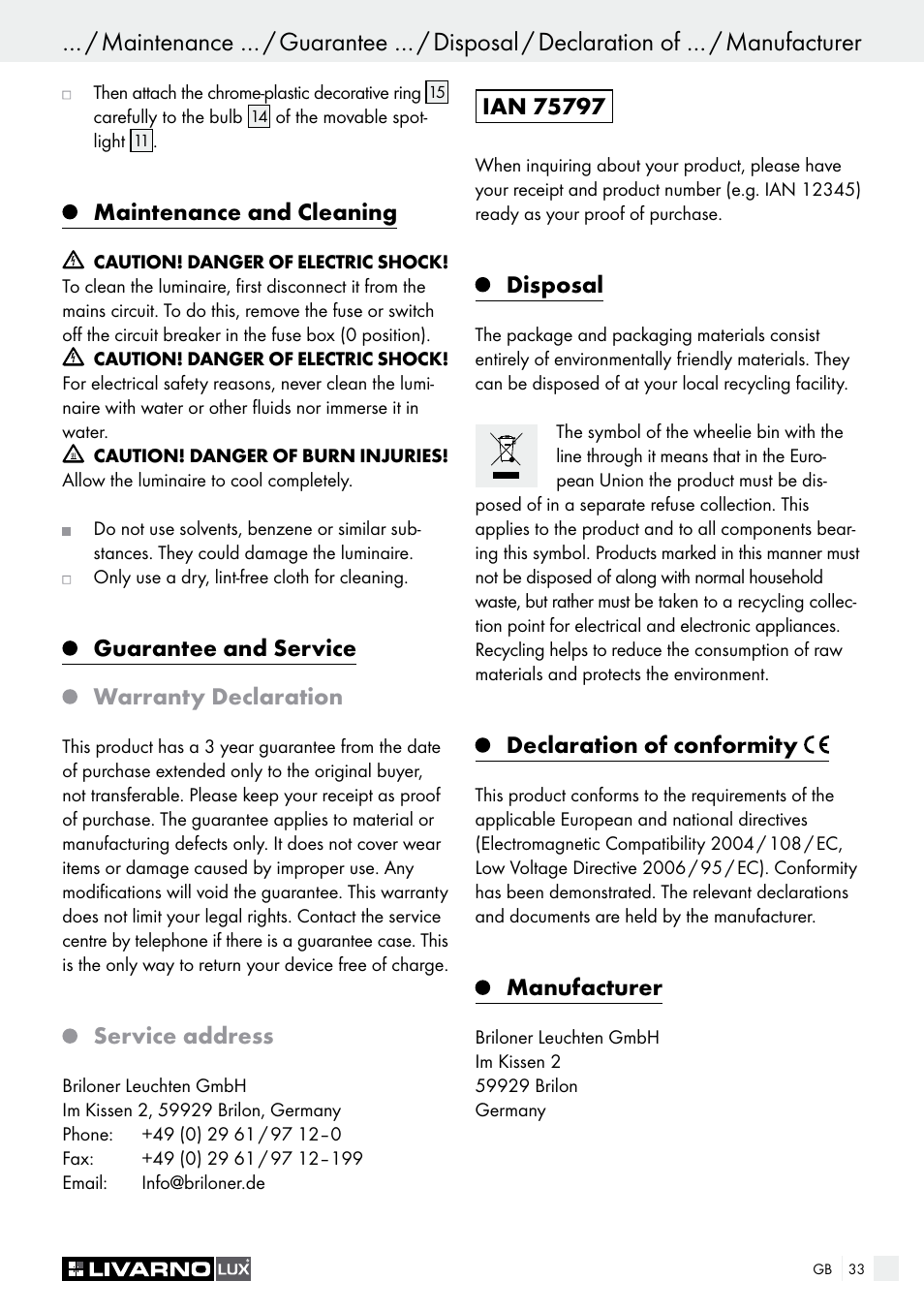 ... / Maintenance ... / Guarantee ... / Disposal / Declaration of ... / Manufacturer

Then attach the chrome-plastic decorative ring 15 carefully to the bulb 14 of the movable spotlight 11.

Maintenance and Cleaning

CAUTION! DANGER OF ELECTRIC SHOCK! To clean the luminaire, first disconnect it from the mains circuit. To do this, remove the fuse or switch off the circuit breaker in the fuse box (0 position).
CAUTION! DANGER OF ELECTRIC SHOCK! For electrical safety reasons, never clean the luminaire with water or other fluids nor immerse it in water.
CAUTION! DANGER OF BURN INJURIES! Allow the luminaire to cool completely.

Do not use solvents, benzene or similar substances. They could damage the luminaire.
Only use a dry, lint-free cloth for cleaning.

Guarantee and Service

Warranty Declaration

This product has a 3 year guarantee from the date of purchase extended only to the original buyer, not transferable. Please keep your receipt as proof of purchase. The guarantee applies to material or manufacturing defects only. It does not cover wear items or damage caused by improper use. Any modifications will void the guarantee. This warranty does not limit your legal rights. Contact the service centre by telephone if there is a guarantee case. This is the only way to return your device free of charge.

Service address

Briloner Leuchten GmbH
Im Kissen 2, 59929 Brilon, Germany
Phone: +49 (0) 29 61 / 97 12 – 0
Fax: +49 (0) 29 61 / 97 12 – 199
Email: Info@briloner.de

IAN 75797

When inquiring about your product, please have your receipt and product number (e.g. IAN 12345) ready as your proof of purchase.

Disposal

The package and packaging materials consist entirely of environmentally friendly materials. They can be disposed of at your local recycling facility.

The symbol of the wheelie bin with the line through it means that in the European Union the product must be disposed of in a separate refuse collection. This applies to the product and to all components bearing this symbol. Products marked in this manner must not be disposed of along with normal household waste, but rather must be taken to a recycling collection point for electrical and electronic appliances. Recycling helps to reduce the consumption of raw materials and protects the environment.

Declaration of conformity CE

This product conforms to the requirements of the applicable European and national directives (Electromagnetic Compatibility 2004 / 108 / EC, Low Voltage Directive 2006 / 95 / EC). Conformity has been demonstrated. The relevant declarations and documents are held by the manufacturer.

Manufacturer

Briloner Leuchten GmbH
Im Kissen 2
59929 Brilon
Germany

LIVARNO LUX

GB 33